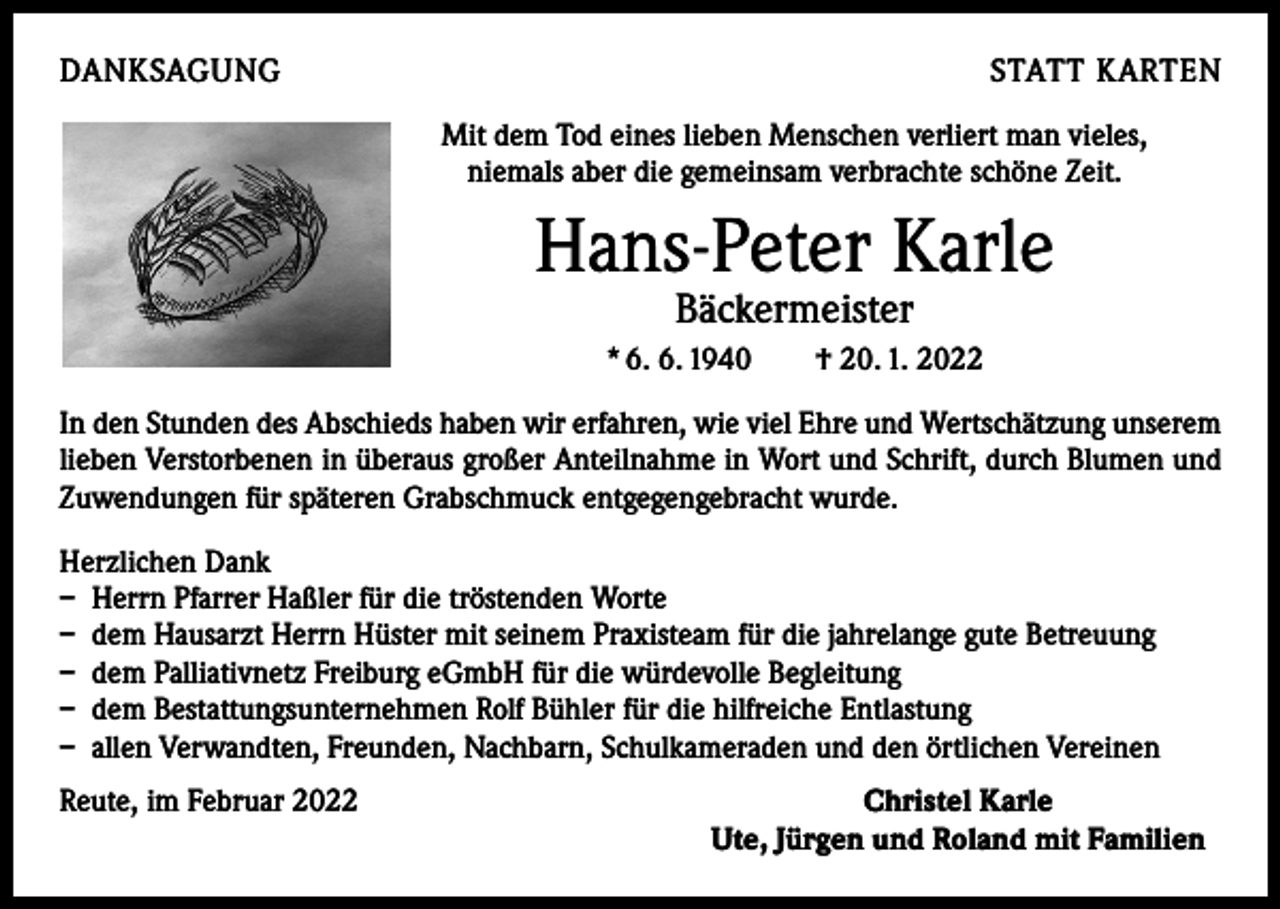 DANKSAGUNG

STATT KARTEN

Mit dem Tod eines lieben Menschen verliert man vieles, niemals aber die gemeinsam verbrachte schöne Zeit.

Hans-Peter Karle

Bäckermeister

* 6. 6. 1940     † 20. 1. 2022

In den Stunden des Abschieds haben wir erfahren, wie viel Ehre und Wertschätzung unserem lieben Verstorbenen in überaus großer Anteilnahme in Wort und Schrift, durch Blumen und Zuwendungen für späteren Grabschmuck entgegengebracht wurde.

Herzlichen Dank
- Herrn Pfarrer Haßler für die tröstenden Worte
- dem Hausarzt Herrn Hüster mit seinem Praxisteam für die jahrelange gute Betreuung
- dem Palliativnetz Freiburg eGmbH für die würdevolle Begleitung
- dem Bestattungsunternehmen Rolf Bühler für die hilfreiche Entlastung
- allen Verwandten, Freunden, Nachbarn, Schulkameraden und den örtlichen Vereinen

Reute, im Februar 2022

Christel Karle
Ute, Jürgen und Roland mit Familien